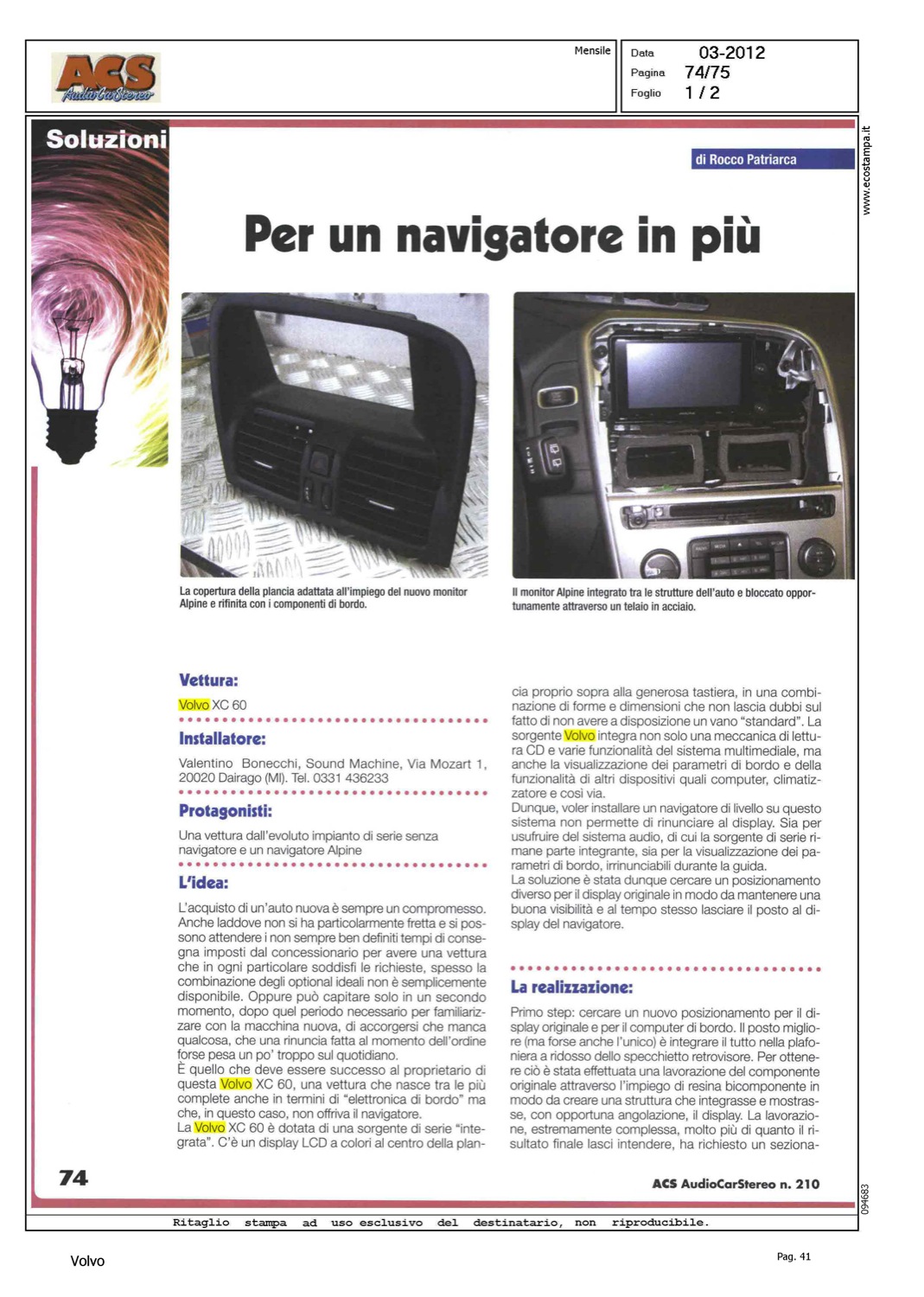 ACS AudioCarStereo

Mensile

Data 03-2012
Pagina 74/75
Foglio 1 / 2

www.ecostampa.it

Soluzioni

di Rocco Patriarca

Per un navigatore in più

La copertura della plancia adattata all'impiego del nuovo monitor Alpine e rifinita con i componenti di bordo.

Il monitor Alpine integrato tra le strutture dell'auto e bloccato opportunamente attraverso un telaio in acciaio.

Vettura:

Volvo XC 60

Installatore:

Valentino Bonecchi, Sound Machine, Via Mozart 1, 20020 Dairago (MI). Tel. 0331 436233

Protagonisti:

Una vettura dall'evoluto impianto di serie senza navigatore e un navigatore Alpine

L'idea:

L'acquisto di un'auto nuova è sempre un compromesso. Anche laddove non si ha particolarmente fretta e si possono attendere i non sempre ben definiti tempi di consegna imposti dal concessionario per avere una vettura che in ogni particolare soddisfi le richieste, spesso la combinazione degli optional ideali non è semplicemente disponibile. Oppure può capitare solo in un secondo momento, dopo quel periodo necessario per familiarizzare con la macchina nuova, di accorgersi che manca qualcosa, che una rinuncia fatta al momento dell'ordine forse pesa un po' troppo sul quotidiano.
È quello che deve essere successo al proprietario di questa Volvo XC 60, una vettura che nasce tra le più complete anche in termini di "elettronica di bordo" ma che, in questo caso, non offriva il navigatore.
La Volvo XC 60 è dotata di una sorgente di serie "integrata". C'è un display LCD a colori al centro della plancia proprio sopra alla generosa tastiera, in una combinazione di forme e dimensioni che non lascia dubbi sul fatto di non avere a disposizione un vano "standard". La sorgente Volvo integra non solo una meccanica di lettura CD e varie funzionalità del sistema multimediale, ma anche la visualizzazione dei parametri di bordo e della funzionalità di altri dispositivi quali computer, climatizzatore e così via.
Dunque, voler installare un navigatore di livello su questo sistema non permette di rinunciare al display. Sia per usufruire del sistema audio, di cui la sorgente di serie rimane parte integrante, sia per la visualizzazione dei parametri di bordo, irrinunciabili durante la guida.
La soluzione è stata dunque cercare un posizionamento diverso per il display originale in modo da mantenere una buona visibilità e al tempo stesso lasciare il posto al display del navigatore.

La realizzazione:

Primo step: cercare un nuovo posizionamento per il display originale e per il computer di bordo. Il posto migliore (ma forse anche l'unico) è integrare il tutto nella plafoniera a ridosso dello specchietto retrovisore. Per ottenere ciò è stata effettuata una lavorazione del componente originale attraverso l'impiego di resina bicomponente in modo da creare una struttura che integrasse e mostrasse, con opportuna angolazione, il display. La lavorazione, estremamente complessa, molto più di quanto il risultato finale lasci intendere, ha richiesto un seziona-

74

ACS AudioCarStereo n. 210

094683

Ritaglio stampa ad uso esclusivo del destinatario, non riproducibile.

Volvo

Pag. 41